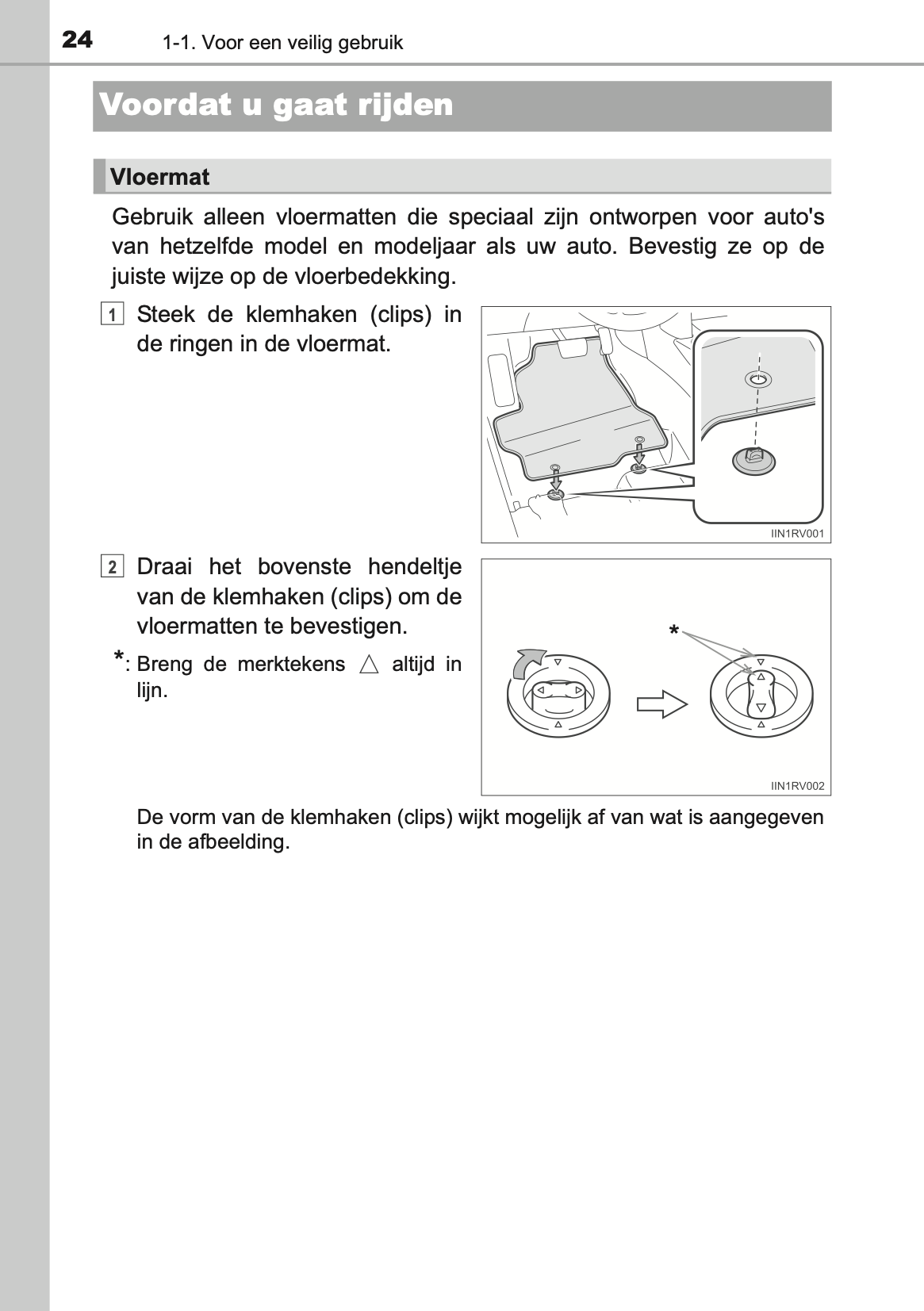 24 1-1. Voor een veilig gebruik

Voordat u gaat rijden

Vloermat

Gebruik alleen vloermatten die speciaal zijn ontworpen voor auto's van hetzelfde model en modeljaar als uw auto. Bevestig ze op de juiste wijze op de vloerbedekking.

1 Steek de klemhaken (clips) in de ringen in de vloermat.

IIN1RV001

2 Draai het bovenste hendeltje van de klemhaken (clips) om de vloermatten te bevestigen.

*: Breng de merktekens △ altijd in lijn.

*

IIN1RV002

De vorm van de klemhaken (clips) wijkt mogelijk af van wat is aangegeven in de afbeelding.